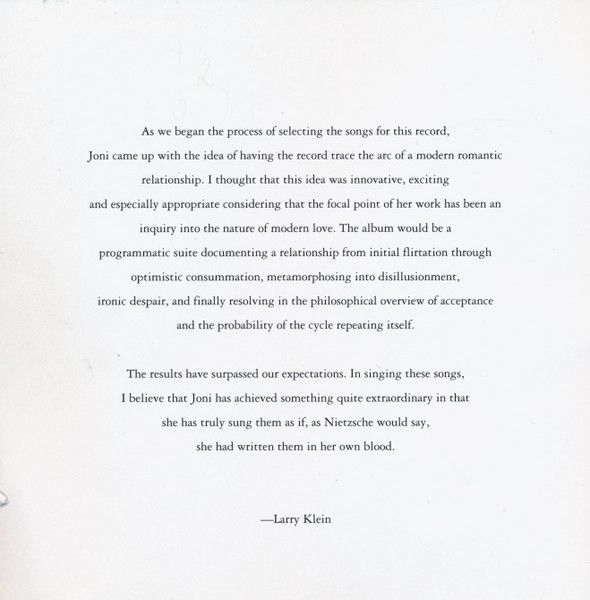 As we began the process of selecting the songs for this record, Joni came up with the idea of having the record trace the arc of a modern romantic relationship. I thought that this idea was innovative, exciting and especially appropriate considering that the focal point of her work has been an inquiry into the nature of modern love. The album would be a programmatic suite documenting a relationship from initial flirtation through optimistic consummation, metamorphosing into disillusionment, ironic despair, and finally resolving in the philosophical overview of acceptance and the probability of the cycle repeating itself.

The results have surpassed our expectations. In singing these songs, I believe that Joni has achieved something quite extraordinary in that she has truly sung them as if, as Nietzsche would say, she had written them in her own blood.

—Larry Klein